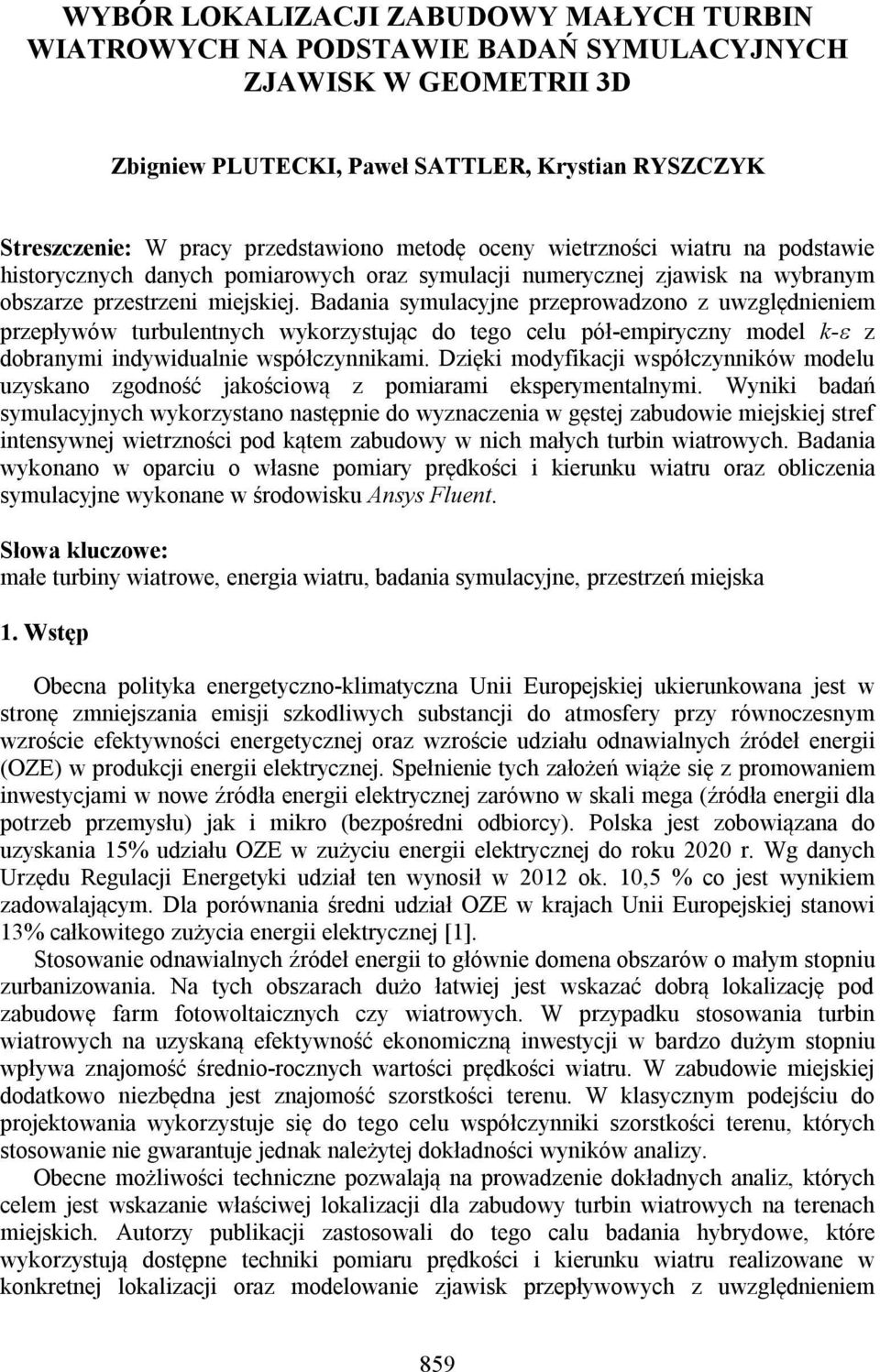 WYBÓR LOKALIZACJI ZABUDOWY MAŁYCH TURBIN WIATROWYCH NA PODSTAWIE BADAŃ SYMULACYJNYCH ZJAWISK W GEOMETRII 3D

Zbigniew PLUTECKI, Paweł SATTLER, Krystian RYSZCZYK

Streszczenie: W pracy przedstawiono metodę oceny wietrzności wiatru na podstawie historycznych danych pomiarowych oraz symulacji numerycznej zjawisk na wybranym obszarze przestrzeni miejskiej. Badania symulacyjne przeprowadzono z uwzględnieniem przepływów turbulentnych wykorzystując do tego celu pół-empiryczny model $k$-$\varepsilon$ z dobranymi indywidualnie współczynnikami. Dzięki modyfikacji współczynników modelu uzyskano zgodność jakościową z pomiarami eksperymentalnymi. Wyniki badań symulacyjnych wykorzystano następnie do wyznaczenia w gęstej zabudowie miejskiej stref intensywnej wietrzności pod kątem zabudowy w nich małych turbin wiatrowych. Badania wykonano w oparciu o własne pomiary prędkości i kierunku wiatru oraz obliczenia symulacyjne wykonane w środowisku Ansys Fluent.

Słowa kluczowe: małe turbiny wiatrowe, energia wiatru, badania symulacyjne, przestrzeń miejska

1. Wstęp

Obecna polityka energetyczno-klimatyczna Unii Europejskiej ukierunkowana jest w stronę zmniejszania emisji szkodliwych substancji do atmosfery przy równoczesnym wzroście efektywności energetycznej oraz wzroście udziału odnawialnych źródeł energii (OZE) w produkcji energii elektrycznej. Spełnienie tych założeń wiąże się z promowaniem inwestycjami w nowe źródła energii elektrycznej zarówno w skali mega (źródła energii dla potrzeb przemysłu) jak i mikro (bezpośredni odbiorcy). Polska jest zobowiązana do uzyskania 15% udziału OZE w zużyciu energii elektrycznej do roku 2020 r. Wg danych Urzędu Regulacji Energetyki udział ten wynosił w 2012 ok. 10,5 % co jest wynikiem zadowalającym. Dla porównania średni udział OZE w krajach Unii Europejskiej stanowi 13% całkowitego zużycia energii elektrycznej [1].
Stosowanie odnawialnych źródeł energii to głównie domena obszarów o małym stopniu zurbanizowania. Na tych obszarach dużo łatwiej jest wskazać dobrą lokalizację pod zabudowę farm fotowoltaicznych czy wiatrowych. W przypadku stosowania turbin wiatrowych na uzyskaną efektywność ekonomiczną inwestycji w bardzo dużym stopniu wpływa znajomość średnio-rocznych wartości prędkości wiatru. W zabudowie miejskiej dodatkowo niezbędna jest znajomość szorstkości terenu. W klasycznym podejściu do projektowania wykorzystuje się do tego celu współczynniki szorstkości terenu, których stosowanie nie gwarantuje jednak należytej dokładności wyników analizy.
Obecne możliwości techniczne pozwalają na prowadzenie dokładnych analiz, których celem jest wskazanie właściwej lokalizacji dla zabudowy turbin wiatrowych na terenach miejskich. Autorzy publikacji zastosowali do tego calu badania hybrydowe, które wykorzystują dostępne techniki pomiaru prędkości i kierunku wiatru realizowane w konkretnej lokalizacji oraz modelowanie zjawisk przepływowych z uwzględnieniem

859